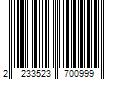 2 233523 700999